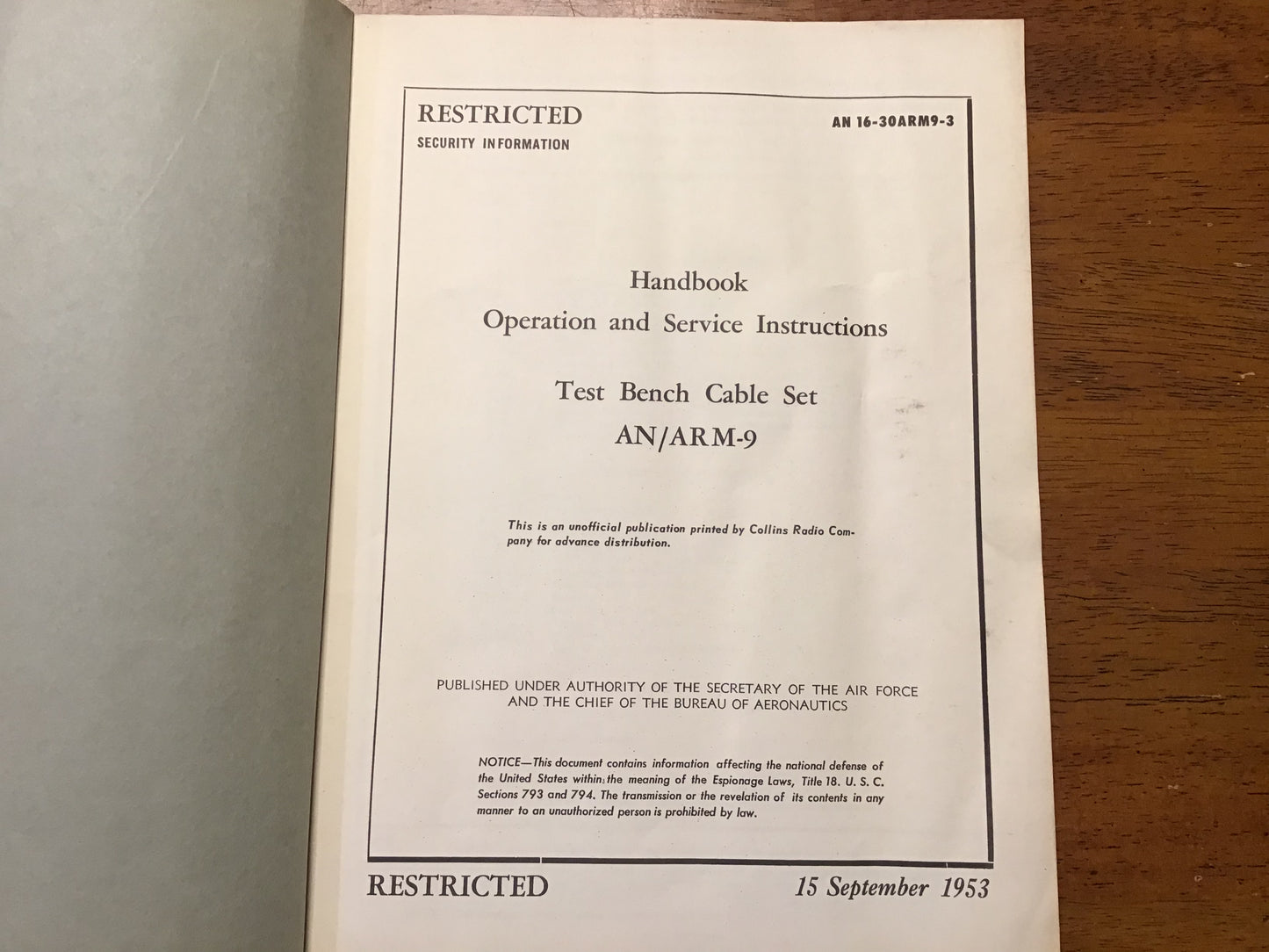 RESTRICTED
SECURITY INFORMATION

AN 16-30ARM9-3

Handbook
Operation and Service Instructions

Test Bench Cable Set
AN/ARM-9

This is an unofficial publication printed by Collins Radio Company for advance distribution.

PUBLISHED UNDER AUTHORITY OF THE SECRETARY OF THE AIR FORCE AND THE CHIEF OF THE BUREAU OF AERONAUTICS

NOTICE—This document contains information affecting the national defense of the United States within the meaning of the Espionage Laws, Title 18. U. S. C. Sections 793 and 794. The transmission or the revelation of its contents in any manner to an unauthorized person is prohibited by law.

RESTRICTED

15 September 1953